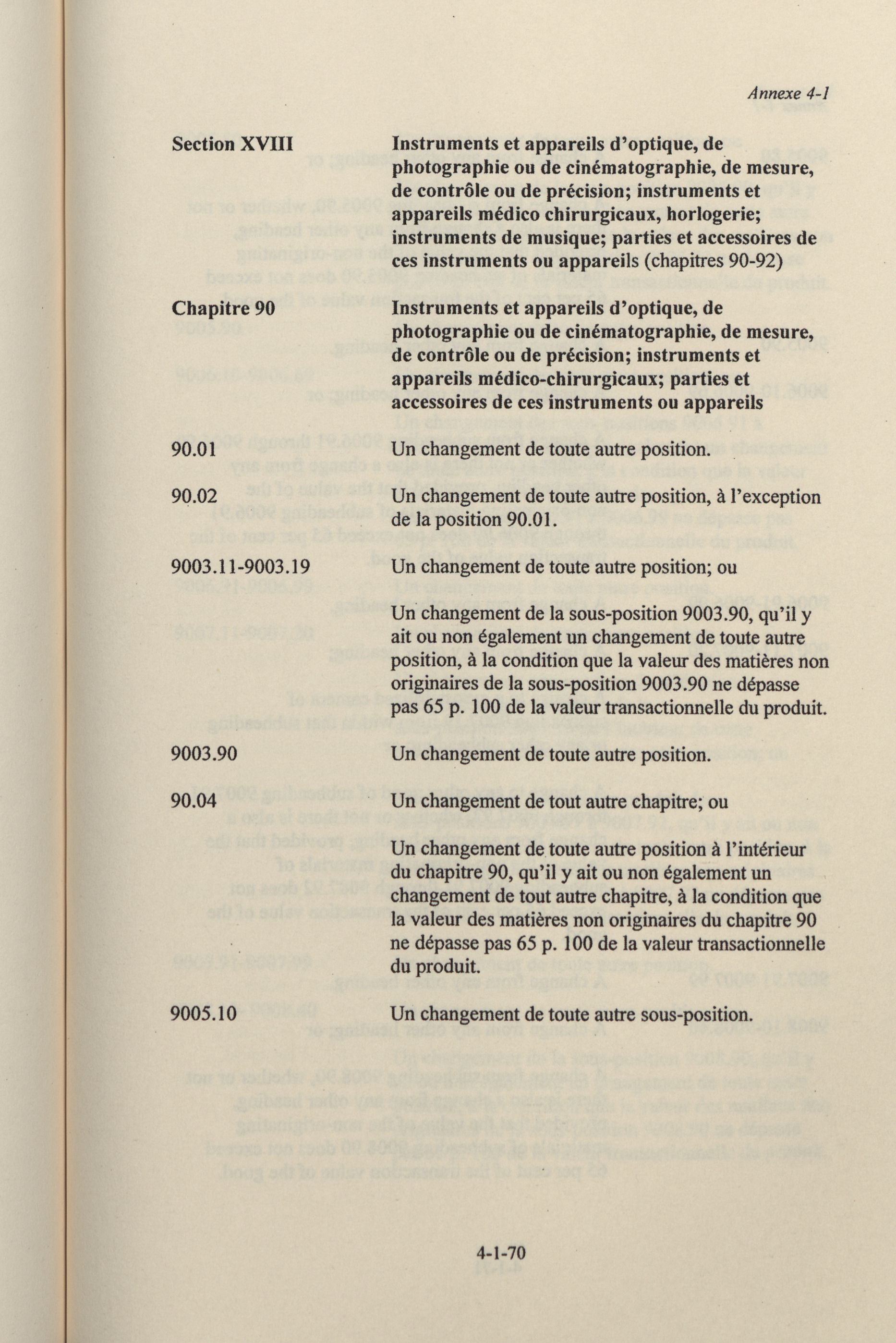 Annexe 4-1

Section XVIII

Instruments et appareils d'optique, de photographie ou de cinématographie, de mesure, de contrôle ou de précision; instruments et appareils médico chirurgicaux, horlogerie; instruments de musique; parties et accessoires de ces instruments ou appareils (chapitres 90-92)

Chapitre 90

Instruments et appareils d'optique, de photographie ou de cinématographie, de mesure, de contrôle ou de précision; instruments et appareils médico-chirurgicaux; parties et accessoires de ces instruments ou appareils

90.01

Un changement de toute autre position.

90.02

Un changement de toute autre position, à l'exception de la position 90.01.

9003.11-9003.19

Un changement de toute autre position; ou

Un changement de la sous-position 9003.90, qu'il y ait ou non également un changement de toute autre position, à la condition que la valeur des matières non originaires de la sous-position 9003.90 ne dépasse pas 65 p. 100 de la valeur transactionnelle du produit.

9003.90

Un changement de toute autre position.

90.04

Un changement de tout autre chapitre; ou

Un changement de toute autre position à l'intérieur du chapitre 90, qu'il y ait ou non également un changement de tout autre chapitre, à la condition que la valeur des matières non originaires du chapitre 90 ne dépasse pas 65 p. 100 de la valeur transactionnelle du produit.

9005.10

Un changement de toute autre sous-position.

4-1-70